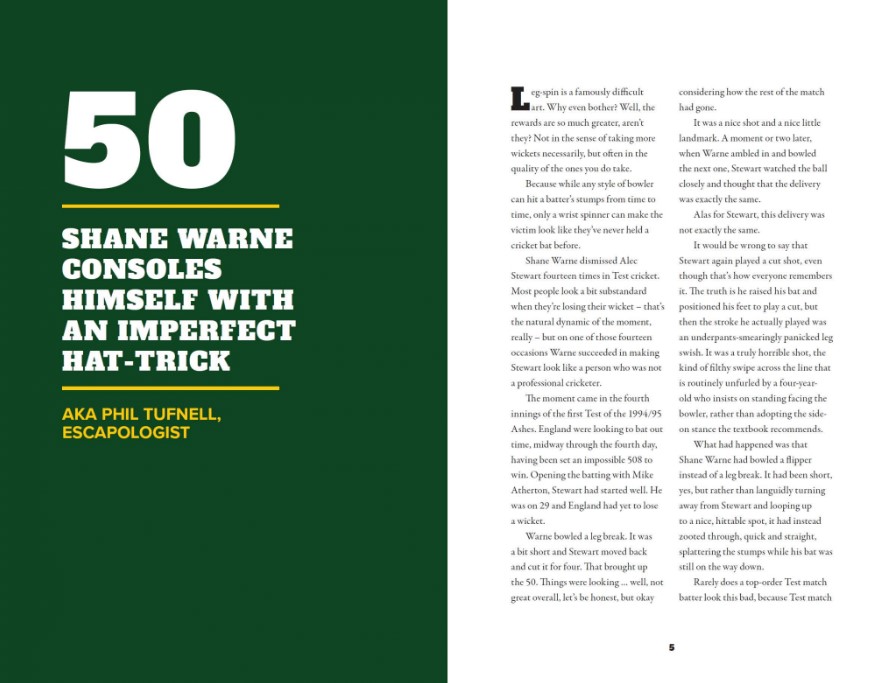 50

SHANE WARNE CONSOLES HIMSELF WITH AN IMPERFECT HAT-TRICK

AKA PHIL TUFNELL, ESCAPOLOGIST

Leg-spin is a famously difficult art. Why even bother? Well, the rewards are so much greater, aren't they? Not in the sense of taking more wickets necessarily, but often in the quality of the ones you do take.

Because while any style of bowler can hit a batter's stumps from time to time, only a wrist spinner can make the victim look like they've never held a cricket bat before.

Shane Warne dismissed Alec Stewart fourteen times in Test cricket. Most people look a bit substandard when they're losing their wicket – that's the natural dynamic of the moment, really – but on one of those fourteen occasions Warne succeeded in making Stewart look like a person who was not a professional cricketer.

The moment came in the fourth innings of the first Test of the 1994/95 Ashes. England were looking to bat out time, midway through the fourth day, having been set an impossible 508 to win. Opening the batting with Mike Atherton, Stewart had started well. He was on 29 and England had yet to lose a wicket.

Warne bowled a leg break. It was a bit short and Stewart moved back and cut it for four. That brought up the 50. Things were looking ... well, not great overall, let's be honest, but okay considering how the rest of the match had gone.

It was a nice shot and a nice little landmark. A moment or two later, when Warne ambled in and bowled the next one, Stewart watched the ball closely and thought that the delivery was exactly the same.

Alas for Stewart, this delivery was not exactly the same.

It would be wrong to say that Stewart again played a cut shot, even though that's how everyone remembers it. The truth is he raised his bat and positioned his feet to play a cut, but then the stroke he actually played was an underpants-smearingly panicked leg swish. It was a truly horrible shot, the kind of filthy swipe across the line that is routinely unfurled by a four-year-old who insists on standing facing the bowler, rather than adopting the side-on stance the textbook recommends.

What had happened was that Shane Warne had bowled a flipper instead of a leg break. It had been short, yes, but rather than languidly turning away from Stewart and looping up to a nice, hittable spot, it had instead zooted through, quick and straight, splattering the stumps while his bat was still on the way down.

Rarely does a top-order Test match batter look this bad, because Test match

5